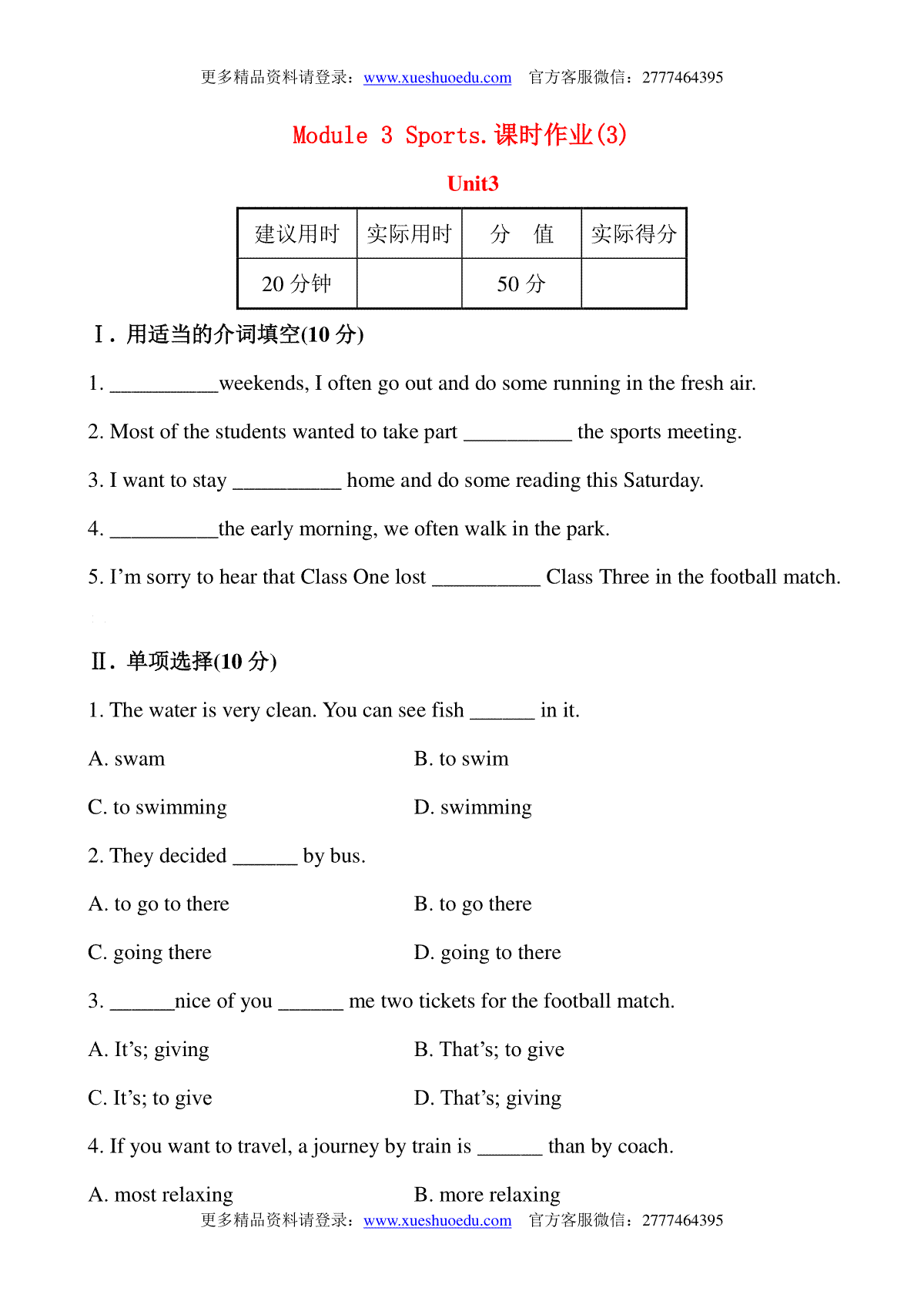 更多精品资料请登录：www.xueshuoedu.com 官方客服微信：2777464395

Module 3 Sports.课时作业(3)

Unit3

| 建议用时 | 实际用时 | 分 值 | 实际得分 |
|---|---|---|---|
| 20 分钟 | | 50 分 | |

Ⅰ. 用适当的介词填空(10 分)

1. __________weekends, I often go out and do some running in the fresh air.

2. Most of the students wanted to take part __________ the sports meeting.

3. I want to stay __________ home and do some reading this Saturday.

4. __________the early morning, we often walk in the park.

5. I'm sorry to hear that Class One lost __________ Class Three in the football match.

Ⅱ. 单项选择(10 分)

1. The water is very clean. You can see fish ______ in it.

A. swam

B. to swim

C. to swimming

D. swimming

2. They decided ______ by bus.

A. to go to there

B. to go there

C. going there

D. going to there

3. ______nice of you ______ me two tickets for the football match.

A. It's; giving

B. That's; to give

C. It's; to give

D. That's; giving

4. If you want to travel, a journey by train is ______ than by coach.

A. most relaxing

B. more relaxing

更多精品资料请登录：www.xueshuoedu.com 官方客服微信：2777464395